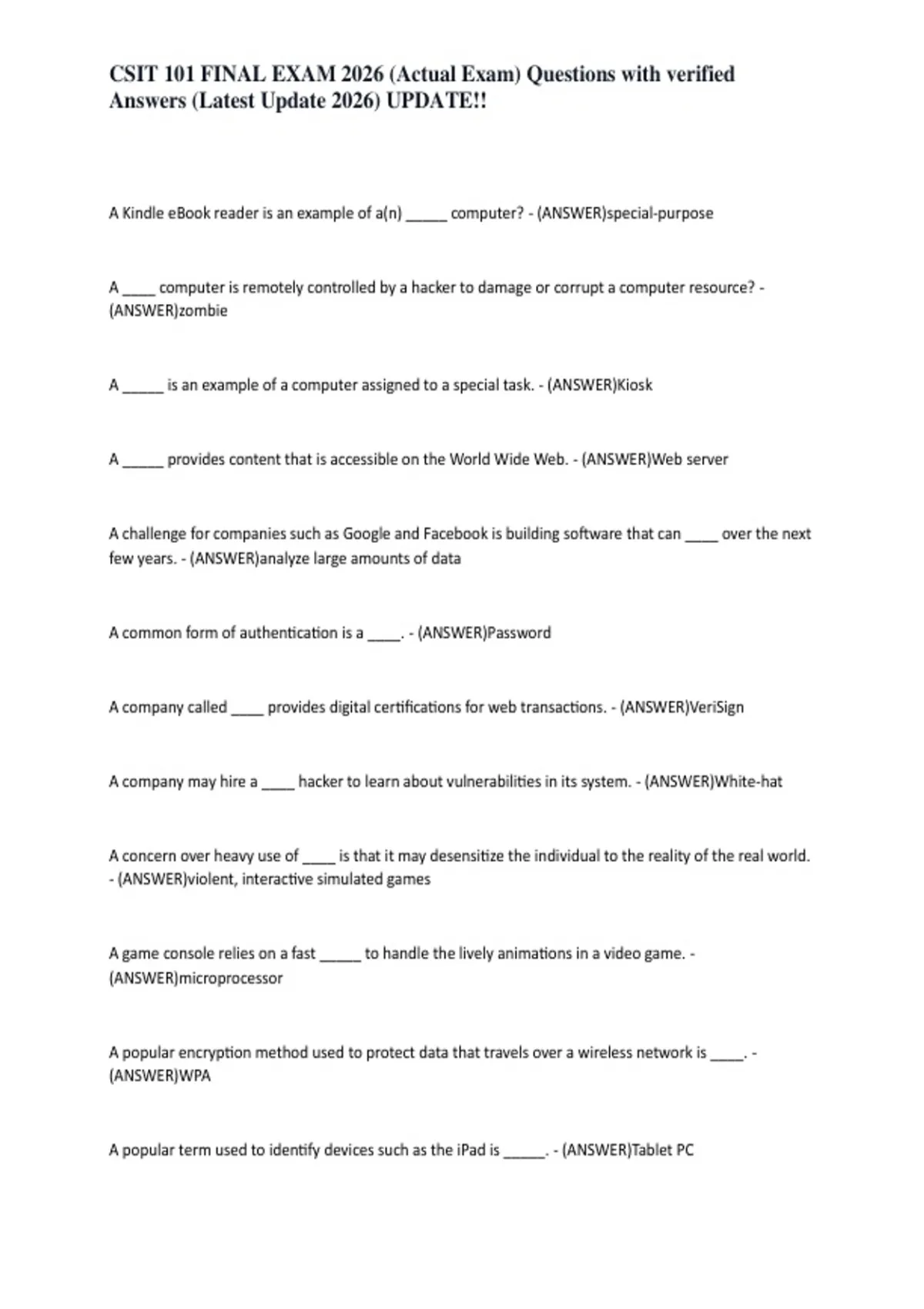 CSIT 101 FINAL EXAM 2026 (Actual Exam) Questions with verified Answers (Latest Update 2026) UPDATE!!

A Kindle eBook reader is an example of a(n) _____ computer? - (ANSWER)special-purpose

A ____ computer is remotely controlled by a hacker to damage or corrupt a computer resource? - (ANSWER)zombie

A _____ is an example of a computer assigned to a special task. - (ANSWER)Kiosk

A _____ provides content that is accessible on the World Wide Web. - (ANSWER)Web server

A challenge for companies such as Google and Facebook is building software that can ____ over the next few years. - (ANSWER)analyze large amounts of data

A common form of authentication is a ____. - (ANSWER)Password

A company called ____ provides digital certifications for web transactions. - (ANSWER)VeriSign

A company may hire a ____ hacker to learn about vulnerabilities in its system. - (ANSWER)White-hat

A concern over heavy use of ____ is that it may desensitize the individual to the reality of the real world. - (ANSWER)violent, interactive simulated games

A game console relies on a fast _____ to handle the lively animations in a video game. - (ANSWER)microprocessor

A popular encryption method used to protect data that travels over a wireless network is ____. - (ANSWER)WPA

A popular term used to identify devices such as the iPad is _____. - (ANSWER)Tablet PC